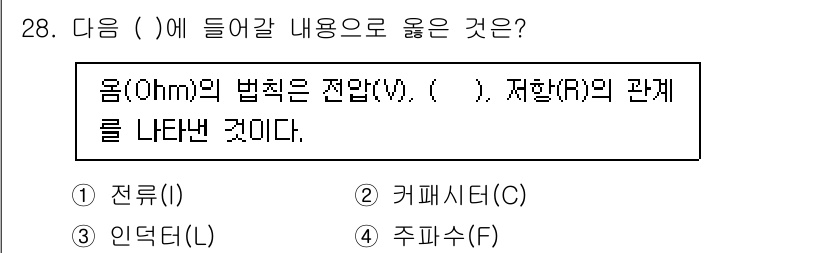 28. 다음 ( )에 들어갈 내용으로 옳은 것은?

옴(Ohm)의 법칙은 전압(V), (    ), 저항(R)의 관계를 나타낸 것이다.

① 전류(I)
② 커패시터(C)
③ 인덕터(L)
④ 주파수(F)